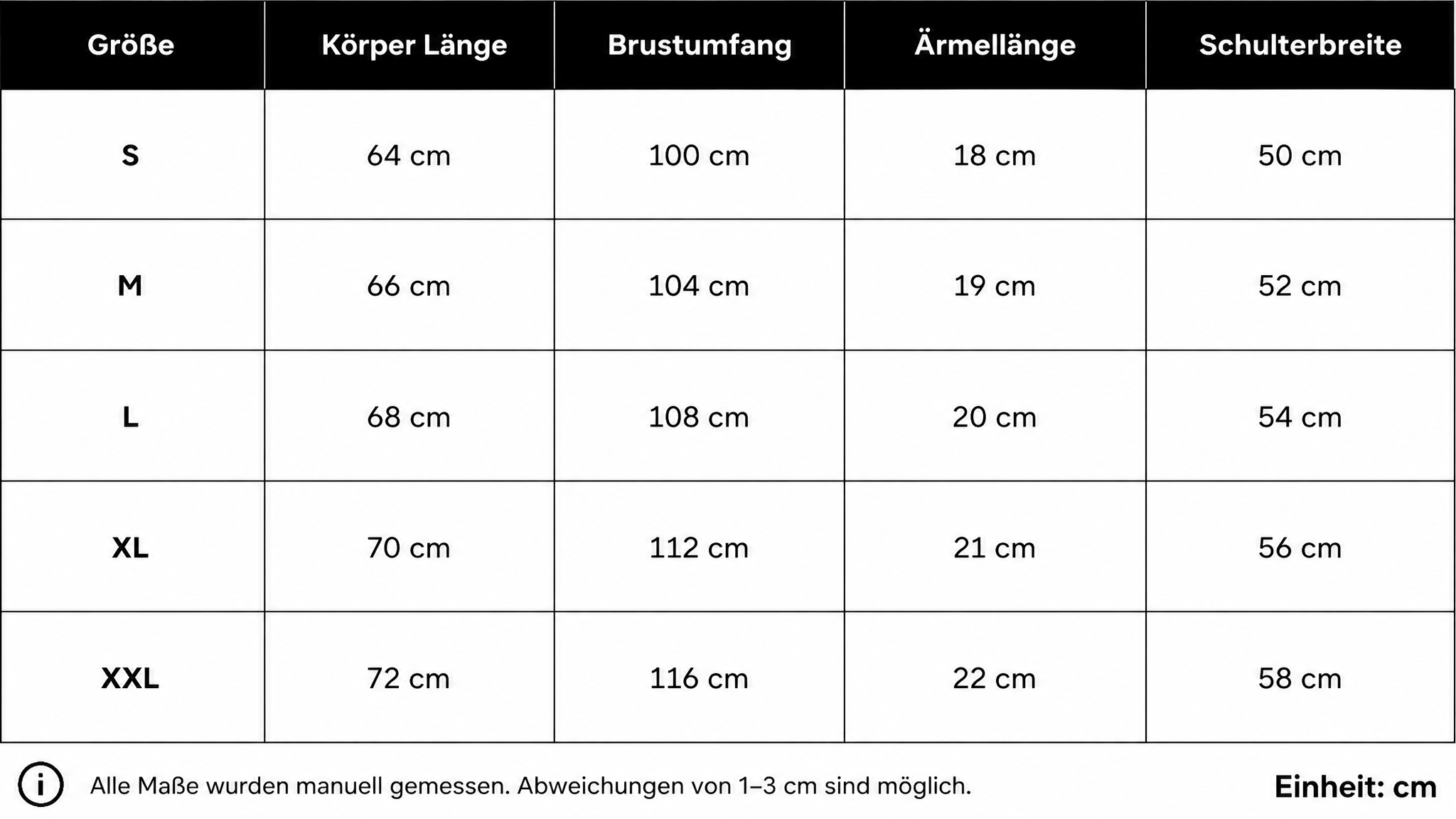 | Größe | Körper Länge | Brustumfang | Ärmellänge | Schulterbreite |
|---|---|---|---|---|
| S | 64 cm | 100 cm | 18 cm | 50 cm |
| M | 66 cm | 104 cm | 19 cm | 52 cm |
| L | 68 cm | 108 cm | 20 cm | 54 cm |
| XL | 70 cm | 112 cm | 21 cm | 56 cm |
| XXL | 72 cm | 116 cm | 22 cm | 58 cm |

i Alle Maße wurden manuell gemessen. Abweichungen von 1–3 cm sind möglich.

Einheit: cm